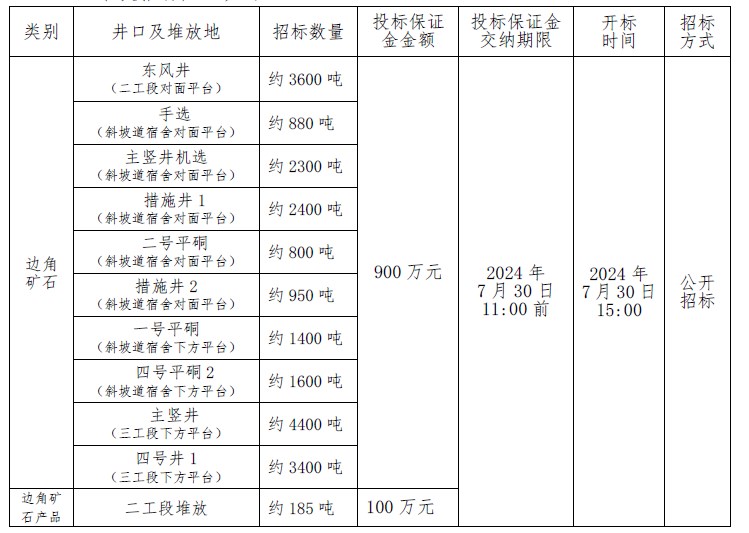 | 类别 | 井口及堆放地 | 招标数量 | 投标保证金金额 | 投标保证金交纳期限 | 开标时间 | 招标方式 |
|---|---|---|---|---|---|---|
| 边角矿石 | 东风井（二工段对面平台） | 约 3600 吨 | 900 万元 | 2024 年 7 月 30 日 11:00 前 | 2024 年 7 月 30 日 15:00 | 公开招标 |
| | 手选（斜坡道宿舍对面平台） | 约 880 吨 | | | | |
| | 主竖井机选（斜坡道宿舍对面平台） | 约 2300 吨 | | | | |
| | 措施井 1（斜坡道宿舍对面平台） | 约 2400 吨 | | | | |
| | 二号平硐（斜坡道宿舍对面平台） | 约 800 吨 | | | | |
| | 措施井 2（斜坡道宿舍对面平台） | 约 950 吨 | | | | |
| | 一号平硐（斜坡道宿舍下方平台） | 约 1400 吨 | | | | |
| | 四号平硐 2（斜坡道宿舍下方平台） | 约 1600 吨 | | | | |
| | 主竖井（三工段下方平台） | 约 4400 吨 | | | | |
| | 四号井 1（三工段下方平台） | 约 3400 吨 | | | | |
| 边角矿石产品 | 二工段堆放 | 约 185 吨 | 100 万元 | | | |